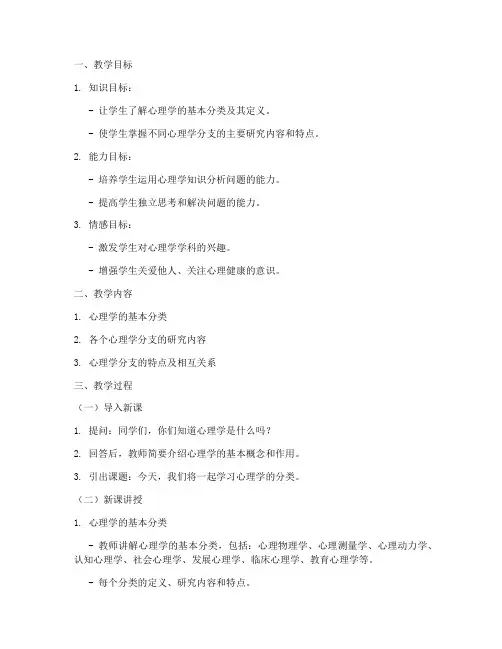 一、教学目标

1. 知识目标：

- 让学生了解心理学的基本分类及其定义。

- 使学生掌握不同心理学分支的主要研究内容和特点。

2. 能力目标：

- 培养学生运用心理学知识分析问题的能力。

- 提高学生独立思考和解决问题的能力。

3. 情感目标：

- 激发学生对心理学学科的兴趣。

- 增强学生关爱他人、关注心理健康的意识。

二、教学内容

1. 心理学的基本分类

2. 各个心理学分支的研究内容

3. 心理学分支的特点及相互关系

三、教学过程

（一）导入新课

1. 提问：同学们，你们知道心理学是什么吗？

2. 回答后，教师简要介绍心理学的基本概念和作用。

3. 引出课题：今天，我们将一起学习心理学的分类。

（二）新课讲授

1. 心理学的基本分类

- 教师讲解心理学的基本分类，包括：心理物理学、心理测量学、心理动力学、认知心理学、社会心理学、发展心理学、临床心理学、教育心理学等。

- 每个分类的定义、研究内容和特点。